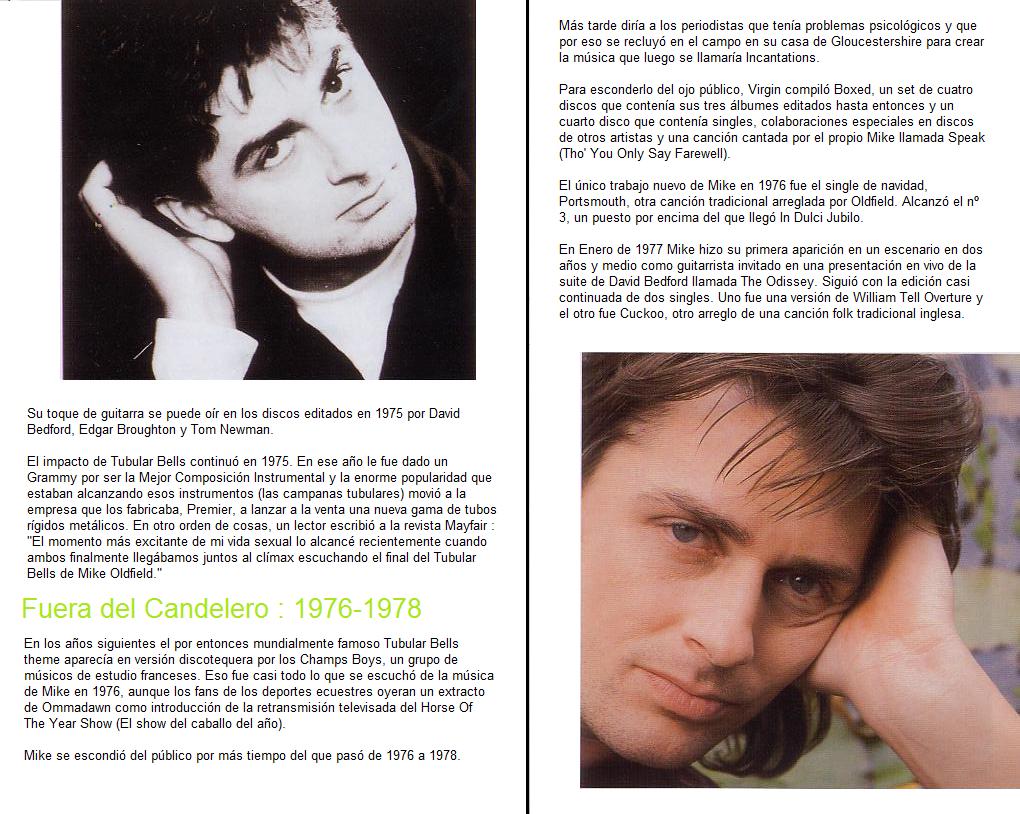 Su toque de guitarra se puede oír en los discos editados en 1975 por David Bedford, Edgar Broughton y Tom Newman.

El impacto de Tubular Bells continuó en 1975. En ese año le fue dado un Grammy por ser la Mejor Composición Instrumental y la enorme popularidad que estaban alcanzando esos instrumentos (las campanas tubulares) movió a la empresa que los fabricaba, Premier, a lanzar a la venta una nueva gama de tubos rígidos metálicos. En otro orden de cosas, un lector escribió a la revista Mayfair : "El momento más excitante de mi vida sexual lo alcancé recientemente cuando ambos finalmente llegábamos juntos al clímax escuchando el final del Tubular Bells de Mike Oldfield."

Fuera del Candelero : 1976-1978

En los años siguientes el por entonces mundialmente famoso Tubular Bells theme aparecía en versión discotequera por los Champs Boys, un grupo de músicos de estudio franceses. Eso fue casi todo lo que se escuchó de la música de Mike en 1976, aunque los fans de los deportes ecuestres oyeran un extracto de Ommadawn como introducción de la retransmisión televisada del Horse Of The Year Show (El show del caballo del año).

Mike se escondió del público por más tiempo del que pasó de 1976 a 1978.

Más tarde diría a los periodistas que tenía problemas psicológicos y que por eso se recluyó en el campo en su casa de Gloucestershire para crear la música que luego se llamaría Incantations.

Para esconderlo del ojo público, Virgin compiló Boxed, un set de cuatro discos que contenía sus tres álbumes editados hasta entonces y un cuarto disco que contenía singles, colaboraciones especiales en discos de otros artistas y una canción cantada por el propio Mike llamada Speak (Tho' You Only Say Farewell).

El único trabajo nuevo de Mike en 1976 fue el single de navidad, Portsmouth, otra canción tradicional arreglada por Oldfield. Alcanzó el nº 3, un puesto por encima del que llegó In Dulci Jubilo.

En Enero de 1977 Mike hizo su primera aparición en un escenario en dos años y medio como guitarrista invitado en una presentación en vivo de la suite de David Bedford llamada The Odissey. Siguió con la edición casi continuada de dos singles. Uno fue una versión de William Tell Overture y el otro fue Cuckoo, otro arreglo de una canción folk tradicional inglesa.